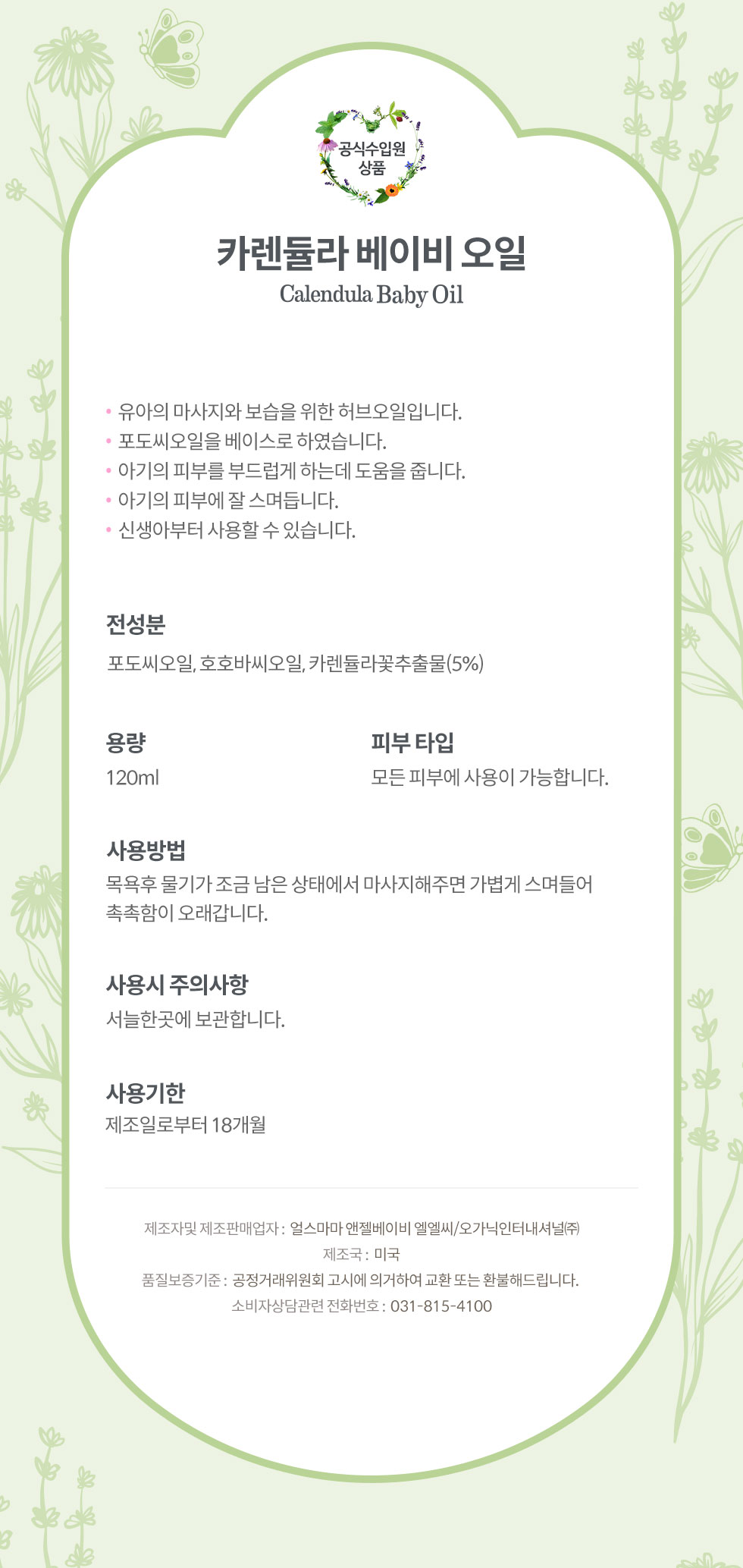 공식수입원
상품

카렌듈라 베이비 오일
Calendula Baby Oil

• 유아의 마사지와 보습을 위한 허브오일입니다.
• 포도씨오일을 베이스로 하였습니다.
• 아기의 피부를 부드럽게 하는데 도움을 줍니다.
• 아기의 피부에 잘 스며듭니다.
• 신생아부터 사용할 수 있습니다.

전성분
포도씨오일, 호호바씨오일, 카렌듈라꽃추출물(5%)

용량
120ml

피부 타입
모든 피부에 사용이 가능합니다.

사용방법
목욕후 물기가 조금 남은 상태에서 마사지해주면 가볍게 스며들어 촉촉함이 오래갑니다.

사용시 주의사항
서늘한곳에 보관합니다.

사용기한
제조일로부터 18개월

제조자및 제조판매업자 : 얼스마마 앤젤베이비 엘엘씨/오가닉인터내셔널㈜
제조국 : 미국
품질보증기준 : 공정거래위원회 고시에 의거하여 교환 또는 환불해드립니다.
소비자상담관련 전화번호 : 031-815-4100